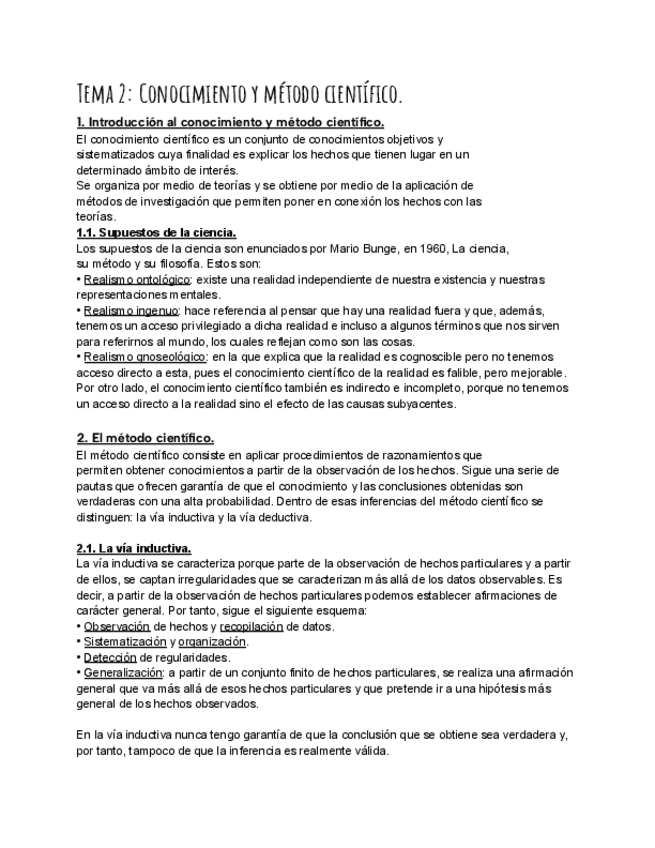 Tema 2: Conocimiento y método científico.

1. Introducción al conocimiento y método científico.
El conocimiento científico es un conjunto de conocimientos objetivos y sistematizados cuya finalidad es explicar los hechos que tienen lugar en un determinado ámbito de interés.
Se organiza por medio de teorías y se obtiene por medio de la aplicación de métodos de investigación que permiten poner en conexión los hechos con las teorías.

1.1. Supuestos de la ciencia.
Los supuestos de la ciencia son enunciados por Mario Bunge, en 1960, La ciencia, su método y su filosofía. Estos son:
• Realismo ontológico: existe una realidad independiente de nuestra existencia y nuestras representaciones mentales.
• Realismo ingenuo: hace referencia al pensar que hay una realidad fuera y que, además, tenemos un acceso privilegiado a dicha realidad e incluso a algunos términos que nos sirven para referirnos al mundo, los cuales reflejan como son las cosas.
• Realismo gnoseológico: en la que explica que la realidad es cognoscible pero no tenemos acceso directo a esta, pues el conocimiento científico de la realidad es falible, pero mejorable. Por otro lado, el conocimiento científico también es indirecto e incompleto, porque no tenemos un acceso directo a la realidad sino el efecto de las causas subyacentes.

2. El método científico.
El método científico consiste en aplicar procedimientos de razonamientos que permiten obtener conocimientos a partir de la observación de los hechos. Sigue una serie de pautas que ofrecen garantía de que el conocimiento y las conclusiones obtenidas son verdaderas con una alta probabilidad. Dentro de esas inferencias del método científico se distinguen: la vía inductiva y la vía deductiva.

2.1. La vía inductiva.
La vía inductiva se caracteriza porque parte de la observación de hechos particulares y a partir de ellos, se captan irregularidades que se caracterizan más allá de los datos observables. Es decir, a partir de la observación de hechos particulares podemos establecer afirmaciones de carácter general. Por tanto, sigue el siguiente esquema:
• Observación de hechos y recopilación de datos.
• Sistematización y organización.
• Detección de regularidades.
• Generalización: a partir de un conjunto finito de hechos particulares, se realiza una afirmación general que va más allá de esos hechos particulares y que pretende ir a una hipótesis más general de los hechos observados.

En la vía inductiva nunca tengo garantía de que la conclusión que se obtiene sea verdadera y, por tanto, tampoco de que la inferencia es realmente válida.